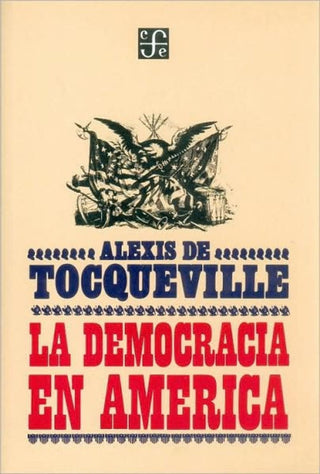 cfe

ALEXIS DE
TOCQUEVILLE

LA DEMOCRACIA
EN AMERICA